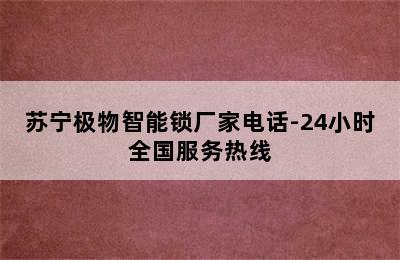 苏宁极物智能锁厂家电话-24小时全国服务热线